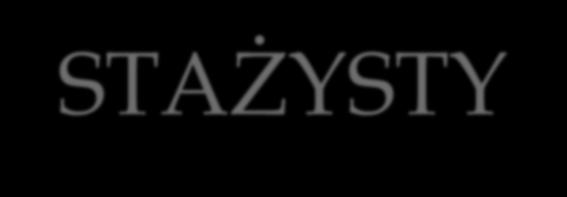 STAŻYSTY